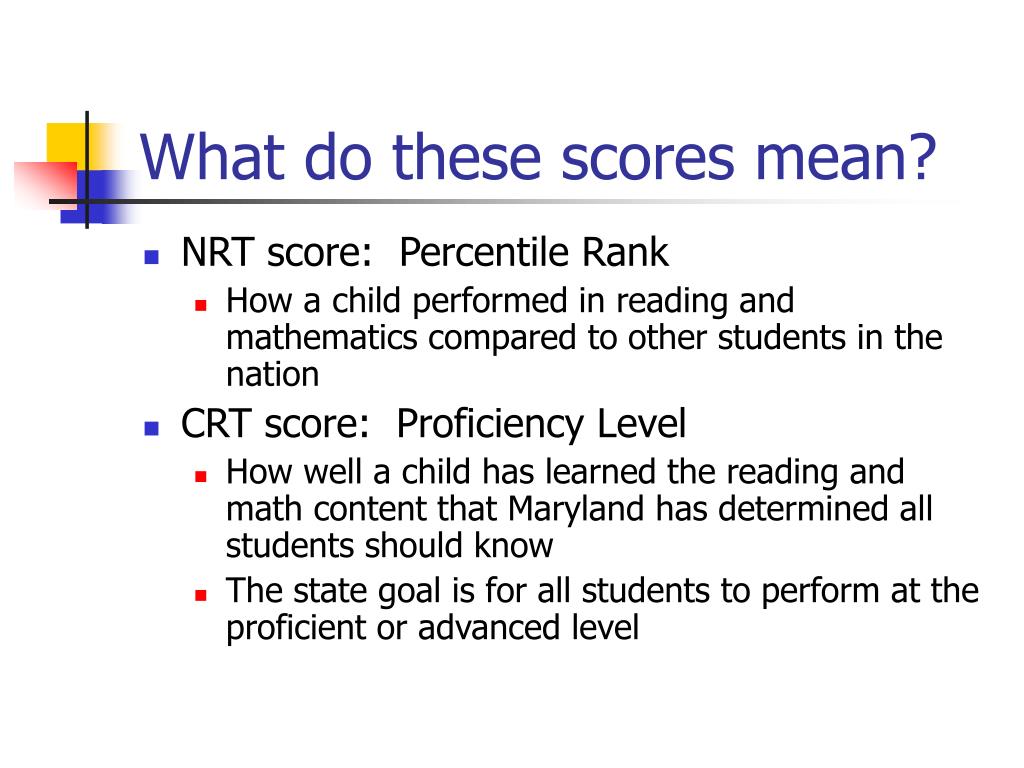 What do these scores mean?

- NRT score:  Percentile Rank
  - How a child performed in reading and mathematics compared to other students in the nation
- CRT score:  Proficiency Level
  - How well a child has learned the reading and math content that Maryland has determined all students should know
  - The state goal is for all students to perform at the proficient or advanced level